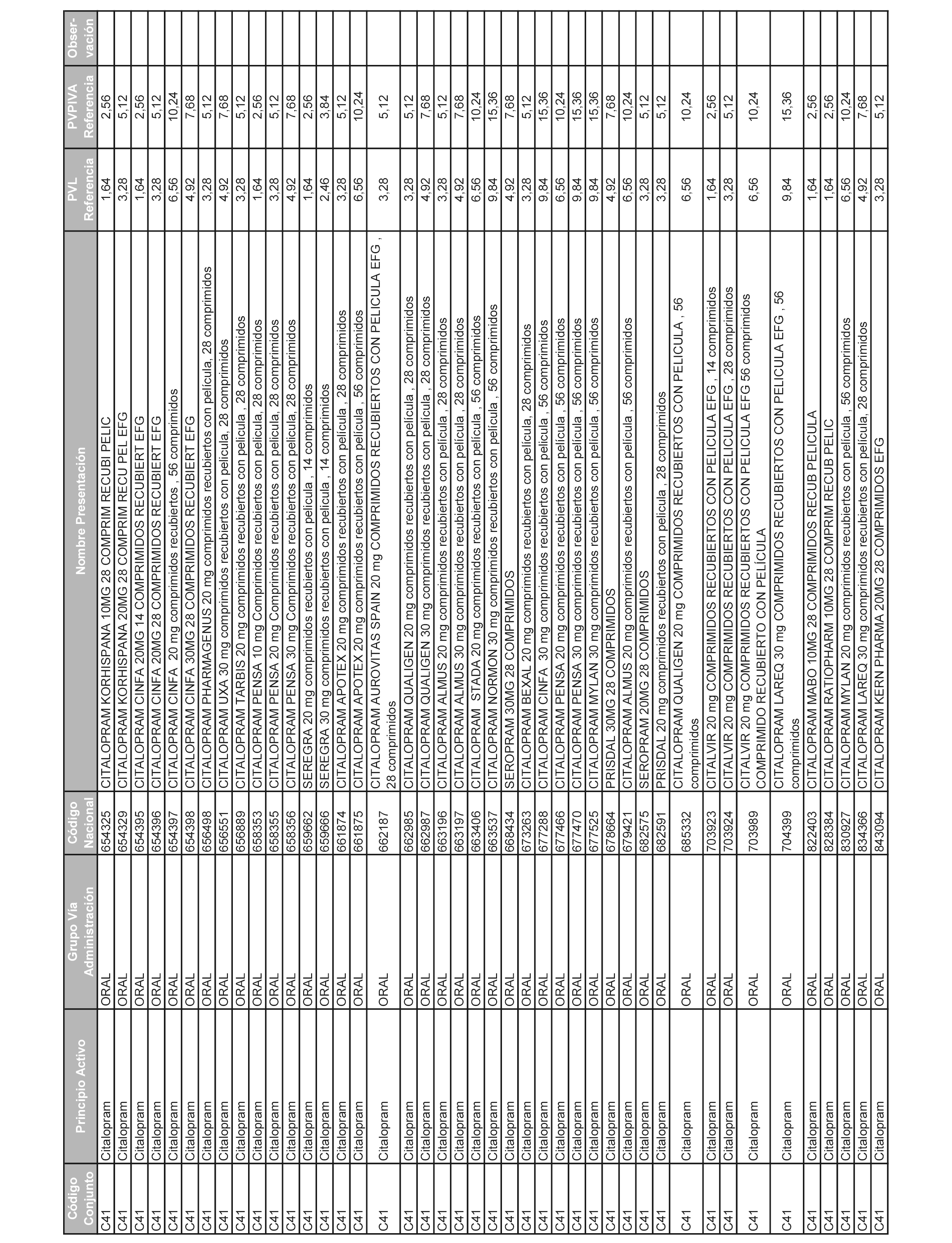 | Código Conjunto | Principio Activo | Grupo Vía Administración | Código Nacional | Nombre Presentación | PVL Referencia | PVPIVA Referencia | Observación |
|---|---|---|---|---|---|---|---|
| C41 | Citalopram | ORAL | 654325 | CITALOPRAM KORHISPANA 10MG 28 COMPRIM RECUBI PELIC | 1,64 | 2,56 | |
| C41 | Citalopram | ORAL | 654329 | CITALOPRAM KORHISPANA 20MG 28 COMPRIM RECU PEL EFG | 3,28 | 5,12 | |
| C41 | Citalopram | ORAL | 654395 | CITALOPRAM CINFA 20MG 14 COMPRIMIDOS RECUBIERT EFG | 1,64 | 2,56 | |
| C41 | Citalopram | ORAL | 654396 | CITALOPRAM CINFA 20MG 28 COMPRIMIDOS RECUBIERT EFG | 3,28 | 5,12 | |
| C41 | Citalopram | ORAL | 654397 | CITALOPRAM CINFA 20 mg comprimidos recubiertos , 56 comprimidos | 6,56 | 10,24 | |
| C41 | Citalopram | ORAL | 654398 | CITALOPRAM CINFA 30MG 28 COMPRIMIDOS RECUBIERT EFG | 4,92 | 7,68 | |
| C41 | Citalopram | ORAL | 656498 | CITALOPRAM PHARMAGENUS 20 mg comprimidos recubiertos con película, 28 comprimidos | 3,28 | 5,12 | |
| C41 | Citalopram | ORAL | 656551 | CITALOPRAM UXA 30 mg comprimidos recubiertos con película, 28 comprimidos | 4,92 | 7,68 | |
| C41 | Citalopram | ORAL | 656889 | CITALOPRAM TARBIS 20 mg comprimidos recubiertos con película , 28 comprimidos | 3,28 | 5,12 | |
| C41 | Citalopram | ORAL | 658353 | CITALOPRAM PENSA 10 mg Comprimidos recubiertos con película, 28 comprimidos | 1,64 | 2,56 | |
| C41 | Citalopram | ORAL | 658355 | CITALOPRAM PENSA 20 mg Comprimidos recubiertos con película, 28 comprimidos | 3,28 | 5,12 | |
| C41 | Citalopram | ORAL | 658356 | CITALOPRAM PENSA 30 mg Comprimidos recubiertos con película, 28 comprimidos | 4,92 | 7,68 | |
| C41 | Citalopram | ORAL | 659662 | SEREGRA 20 mg comprimidos recubiertos con película , 14 comprimidos | 1,64 | 2,56 | |
| C41 | Citalopram | ORAL | 659666 | SEREGRA 30 mg comprimidos recubiertos con película , 14 comprimidos | 2,46 | 3,84 | |
| C41 | Citalopram | ORAL | 661874 | CITALOPRAM APOTEX 20 mg comprimidos recubiertos con película , 28 comprimidos | 3,28 | 5,12 | |
| C41 | Citalopram | ORAL | 661875 | CITALOPRAM APOTEX 20 mg comprimidos recubiertos con película , 56 comprimidos | 6,56 | 10,24 | |
| C41 | Citalopram | ORAL | 662187 | CITALOPRAM AUROVITAS SPAIN 20 mg COMPRIMIDOS RECUBIERTOS CON PELICULA EFG , 28 comprimidos | 3,28 | 5,12 | |
| C41 | Citalopram | ORAL | 662985 | CITALOPRAM QUALIGEN 20 mg comprimidos recubiertos con película , 28 comprimidos | 3,28 | 5,12 | |
| C41 | Citalopram | ORAL | 662987 | CITALOPRAM QUALIGEN 30 mg comprimidos recubiertos con película , 28 comprimidos | 4,92 | 7,68 | |
| C41 | Citalopram | ORAL | 663196 | CITALOPRAM ALMUS 20 mg comprimidos recubiertos con película , 28 comprimidos | 3,28 | 5,12 | |
| C41 | Citalopram | ORAL | 663197 | CITALOPRAM ALMUS 30 mg comprimidos recubiertos con película , 28 comprimidos | 4,92 | 7,68 | |
| C41 | Citalopram | ORAL | 663406 | CITALOPRAM STADA 20 mg comprimidos recubiertos con película , 56 comprimidos | 6,56 | 10,24 | |
| C41 | Citalopram | ORAL | 663537 | CITALOPRAM NORMON 30 mg comprimidos recubiertos con película , 56 comprimidos | 9,84 | 15,36 | |
| C41 | Citalopram | ORAL | 668434 | SEROPRAM 30MG 28 COMPRIMIDOS | 4,92 | 7,68 | |
| C41 | Citalopram | ORAL | 673263 | CITALOPRAM BEXAL 20 mg comprimidos recubiertos con película, 28 comprimidos | 3,28 | 5,12 | |
| C41 | Citalopram | ORAL | 677288 | CITALOPRAM CINFA 30 mg comprimidos recubiertos con película , 56 comprimidos | 9,84 | 15,36 | |
| C41 | Citalopram | ORAL | 677466 | CITALOPRAM PENSA 20 mg comprimidos recubiertos con película , 56 comprimidos | 6,56 | 10,24 | |
| C41 | Citalopram | ORAL | 677470 | CITALOPRAM PENSA 30 mg comprimidos recubiertos con película , 56 comprimidos | 9,84 | 15,36 | |
| C41 | Citalopram | ORAL | 677525 | CITALOPRAM MYLAN 30 mg comprimidos recubiertos con película , 56 comprimidos | 9,84 | 15,36 | |
| C41 | Citalopram | ORAL | 678664 | PRISDAL 30MG 28 COMPRIMIDOS | 4,92 | 7,68 | |
| C41 | Citalopram | ORAL | 679421 | CITALOPRAM ALMUS 20 mg comprimidos recubiertos con película , 56 comprimidos | 6,56 | 10,24 | |
| C41 | Citalopram | ORAL | 682575 | SEROPRAM 20MG 28 COMPRIMIDOS | 3,28 | 5,12 | |
| C41 | Citalopram | ORAL | 682591 | PRISDAL 20 mg comprimidos recubiertos con película , 28 comprimidos | 3,28 | 5,12 | |
| C41 | Citalopram | ORAL | 685332 | CITALOPRAM QUALIGEN 20 mg COMPRIMIDOS RECUBIERTOS CON PELICULA , 56 comprimidos | 6,56 | 10,24 | |
| C41 | Citalopram | ORAL | 703923 | CITALVIR 20 mg COMPRIMIDOS RECUBIERTOS CON PELICULA EFG , 14 comprimidos | 1,64 | 2,56 | |
| C41 | Citalopram | ORAL | 703924 | CITALVIR 20 mg COMPRIMIDOS RECUBIERTOS CON PELICULA EFG , 28 comprimidos | 3,28 | 5,12 | |
| C41 | Citalopram | ORAL | 703989 | CITALVIR 20 mg COMPRIMIDOS RECUBIERTOS CON PELICULA EFG 56 comprimidos COMPRIMIDO RECUBIERTO CON PELÍCULA | 6,56 | 10,24 | |
| C41 | Citalopram | ORAL | 704399 | CITALOPRAM LAREQ 30 mg COMPRIMIDOS RECUBIERTOS CON PELICULA EFG , 56 comprimidos | 9,84 | 15,36 | |
| C41 | Citalopram | ORAL | 822403 | CITALOPRAM MABO 10MG 28 COMPRIMIDOS RECUB PELICULA | 1,64 | 2,56 | |
| C41 | Citalopram | ORAL | 828384 | CITALOPRAM RATIOPHARM 10MG 28 COMPRIM RECUB PELIC | 1,64 | 2,56 | |
| C41 | Citalopram | ORAL | 830927 | CITALOPRAM MYLAN 20 mg comprimidos recubiertos con película , 56 comprimidos | 6,56 | 10,24 | |
| C41 | Citalopram | ORAL | 834366 | CITALOPRAM LAREQ 30 mg comprimidos recubiertos con película, 28 comprimidos | 4,92 | 7,68 | |
| C41 | Citalopram | ORAL | 843094 | CITALOPRAM KERN PHARMA 20MG 28 COMPRIMIDOS EFG | 3,28 | 5,12 | |